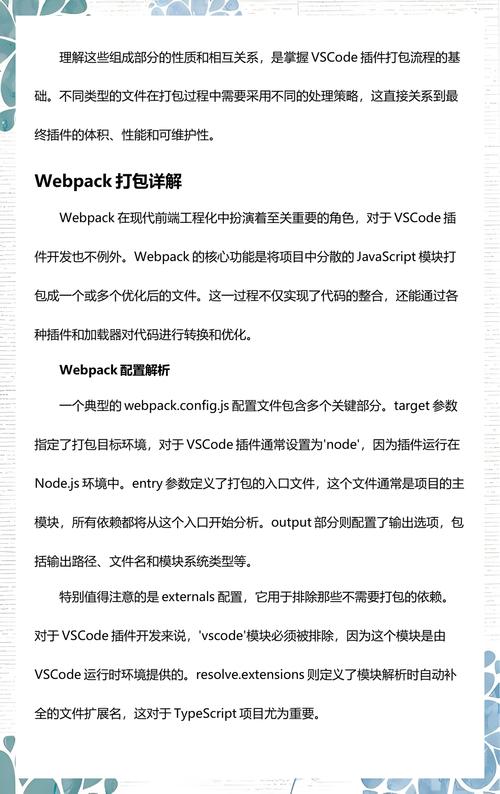 理解这些组成部分的性质和相互关系，是掌握 VSCode 插件打包流程的基础。不同类型的文件在打包过程中需要采用不同的处理策略，这直接关系到最终插件的体积、性能和可维护性。

Webpack 打包详解

Webpack 在现代前端工程化中扮演着至关重要的角色，对于 VSCode 插件开发也不例外。Webpack 的核心功能是将项目中分散的 JavaScript 模块打包成一个或多个优化后的文件。这一过程不仅实现了代码的整合，还能通过各种插件和加载器对代码进行转换和优化。

Webpack 配置解析

一个典型的 webpack.config.js 配置文件包含多个关键部分。target 参数指定了打包目标环境，对于 VSCode 插件通常设置为'node'，因为插件运行在 Node.js 环境中。entry 参数定义了打包的入口文件，这个文件通常是项目的主模块，所有依赖都将从这个入口开始分析。output 部分则配置了输出选项，包括输出路径、文件名和模块系统类型等。

特别值得注意的是 externals 配置，它用于排除那些不需要打包的依赖。对于 VSCode 插件开发来说，'vscode'模块必须被排除，因为这个模块是由 VSCode 运行时环境提供的。resolve.extensions 则定义了模块解析时自动补全的文件扩展名，这对于 TypeScript 项目尤为重要。